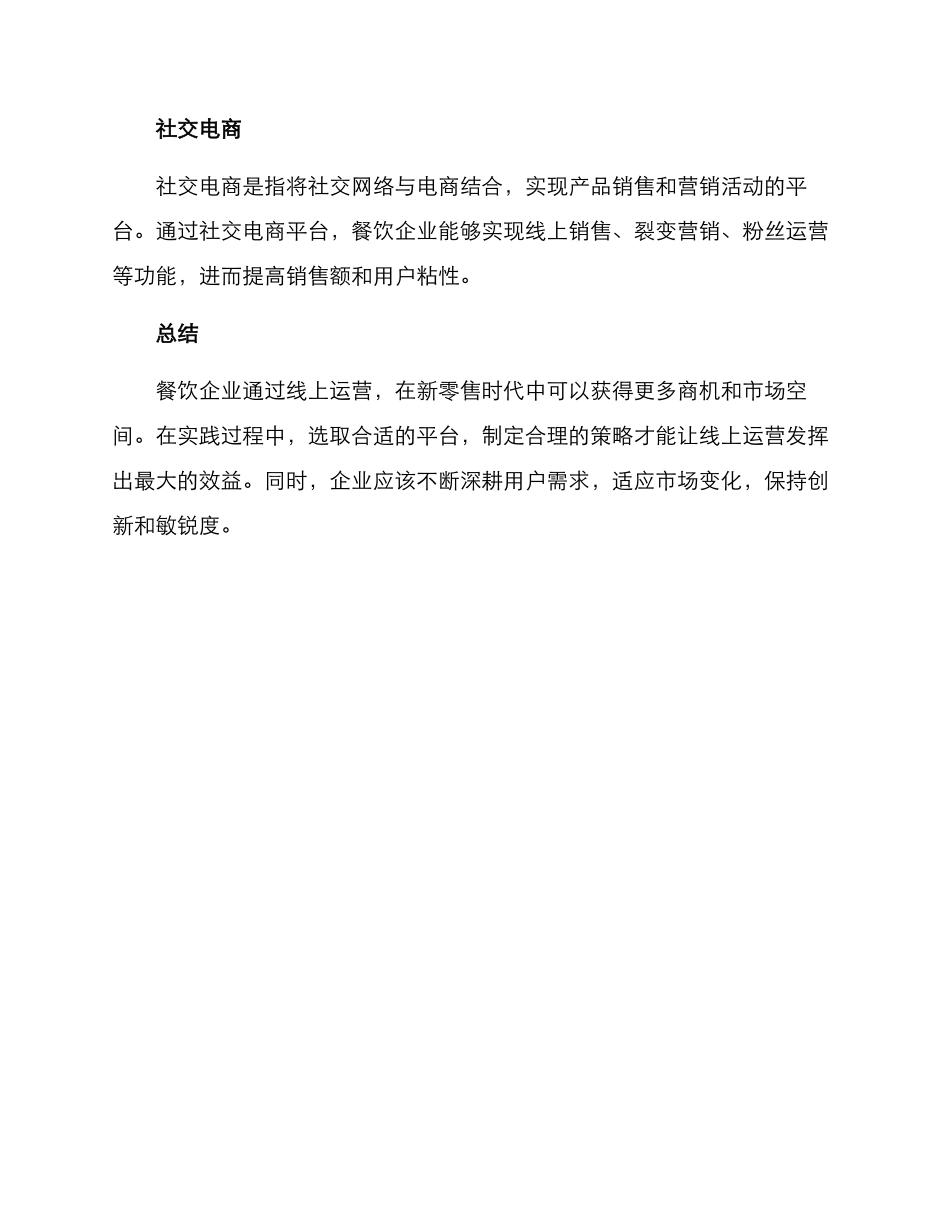 社交电商

社交电商是指将社交网络与电商结合，实现产品销售和营销活动的平台。通过社交电商平台，餐饮企业能够实现线上销售、裂变营销、粉丝运营等功能，进而提高销售额和用户粘性。

总结

餐饮企业通过线上运营，在新零售时代中可以获得更多商机和市场空间。在实践过程中，选取合适的平台，制定合理的策略才能让线上运营发挥出最大的效益。同时，企业应该不断深耕用户需求，适应市场变化，保持创新和敏锐度。